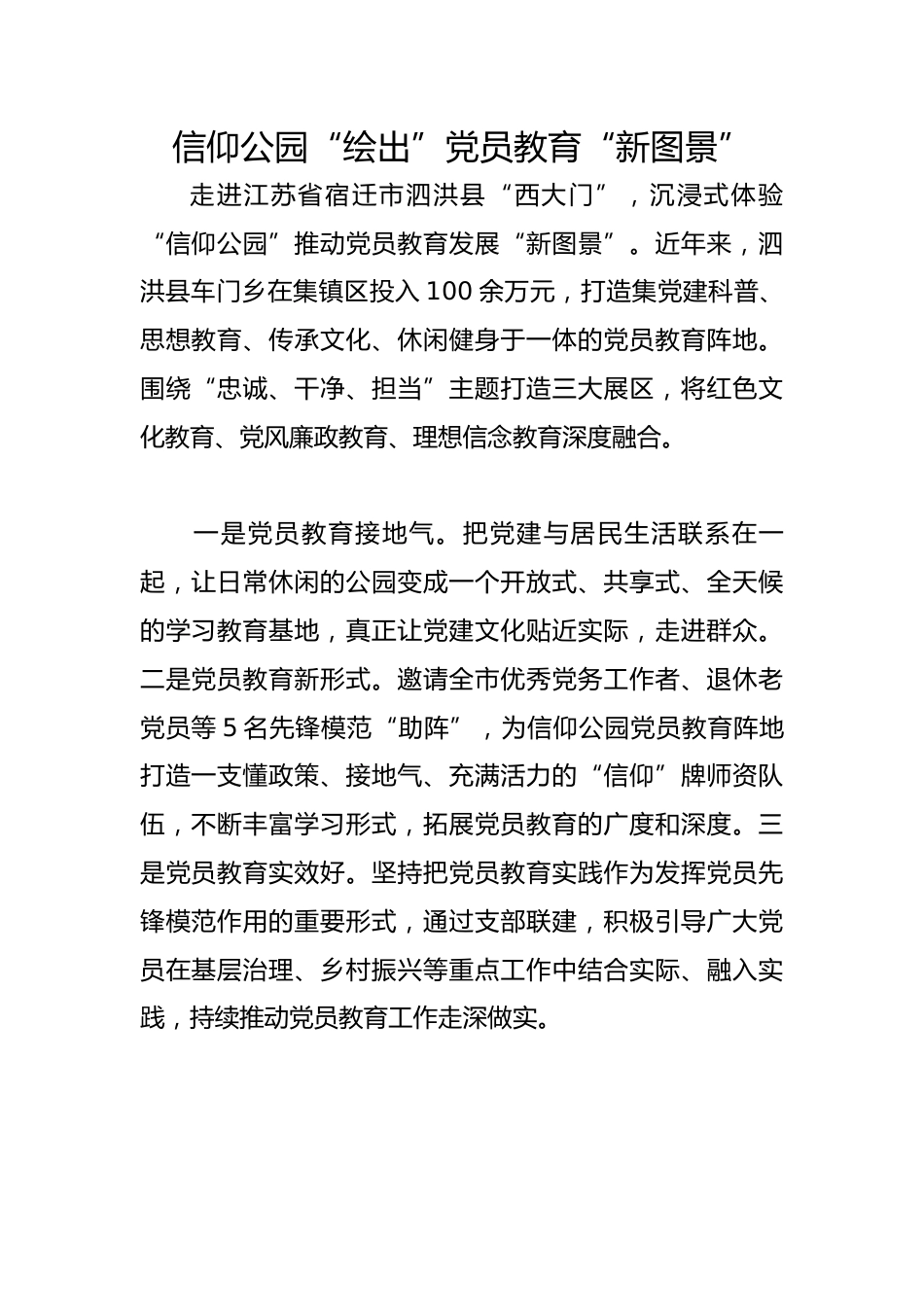 信仰公园“绘出”党员教育“新图景”

走进江苏省宿迁市泗洪县“西大门”，沉浸式体验“信仰公园”推动党员教育发展“新图景”。近年来，泗洪县车门乡在集镇区投入100余万元，打造集党建科普、思想教育、传承文化、休闲健身于一体的党员教育阵地。围绕“忠诚、干净、担当”主题打造三大展区，将红色文化教育、党风廉政教育、理想信念教育深度融合。

一是党员教育接地气。把党建与居民生活联系在一起，让日常休闲的公园变成一个开放式、共享式、全天候的学习教育基地，真正让党建文化贴近实际，走进群众。二是党员教育新形式。邀请全市优秀党务工作者、退休老党员等5名先锋模范“助阵”，为信仰公园党员教育阵地打造一支懂政策、接地气、充满活力的“信仰”牌师资队伍，不断丰富学习形式，拓展党员教育的广度和深度。三是党员教育实效好。坚持把党员教育实践作为发挥党员先锋模范作用的重要形式，通过支部联建，积极引导广大党员在基层治理、乡村振兴等重点工作中结合实际、融入实践，持续推动党员教育工作走深做实。